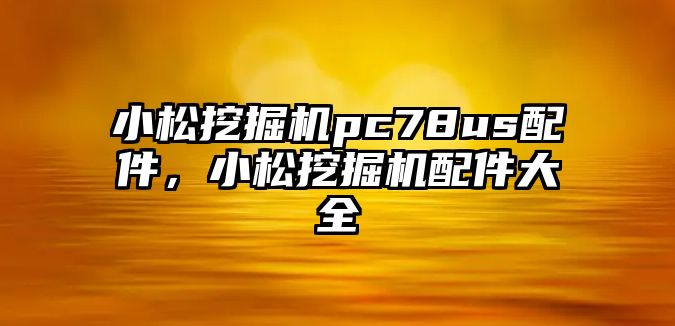 小松挖掘机pc78us配件，小松挖掘机配件大全